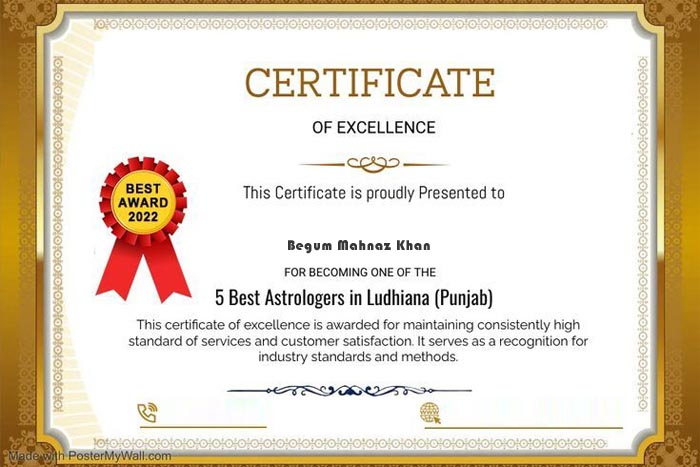 CERTIFICATE

OF EXCELLENCE

BEST AWARD 2022

This Certificate is proudly Presented to

Begum Mahnaz Khan

FOR BECOMING ONE OF THE

5 Best Astrologers in Ludhiana (Punjab)

This certificate of excellence is awarded for maintaining consistently high standard of services and customer satisfaction. It serves as a recognition for industry standards and methods.

Made with PosterMyWall.com